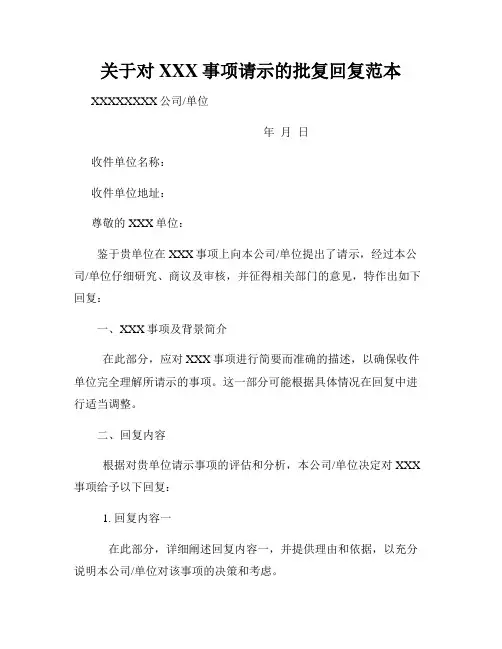 关于对 XXX 事项请示的批复回复范本

XXXXXXXX 公司/单位

年 月 日

收件单位名称：

收件单位地址：

尊敬的 XXX 单位：

鉴于贵单位在 XXX 事项上向本公司/单位提出了请示，经过本公司/单位仔细研究、商议及审核，并征得相关部门的意见，特作出如下回复：

一、XXX 事项及背景简介

在此部分，应对 XXX 事项进行简要而准确的描述，以确保收件单位完全理解所请示的事项。这一部分可能根据具体情况在回复中进行适当调整。

二、回复内容

根据对贵单位请示事项的评估和分析，本公司/单位决定对 XXX 事项给予以下回复：

1. 回复内容一

在此部分，详细阐述回复内容一，并提供理由和依据，以充分说明本公司/单位对该事项的决策和考虑。